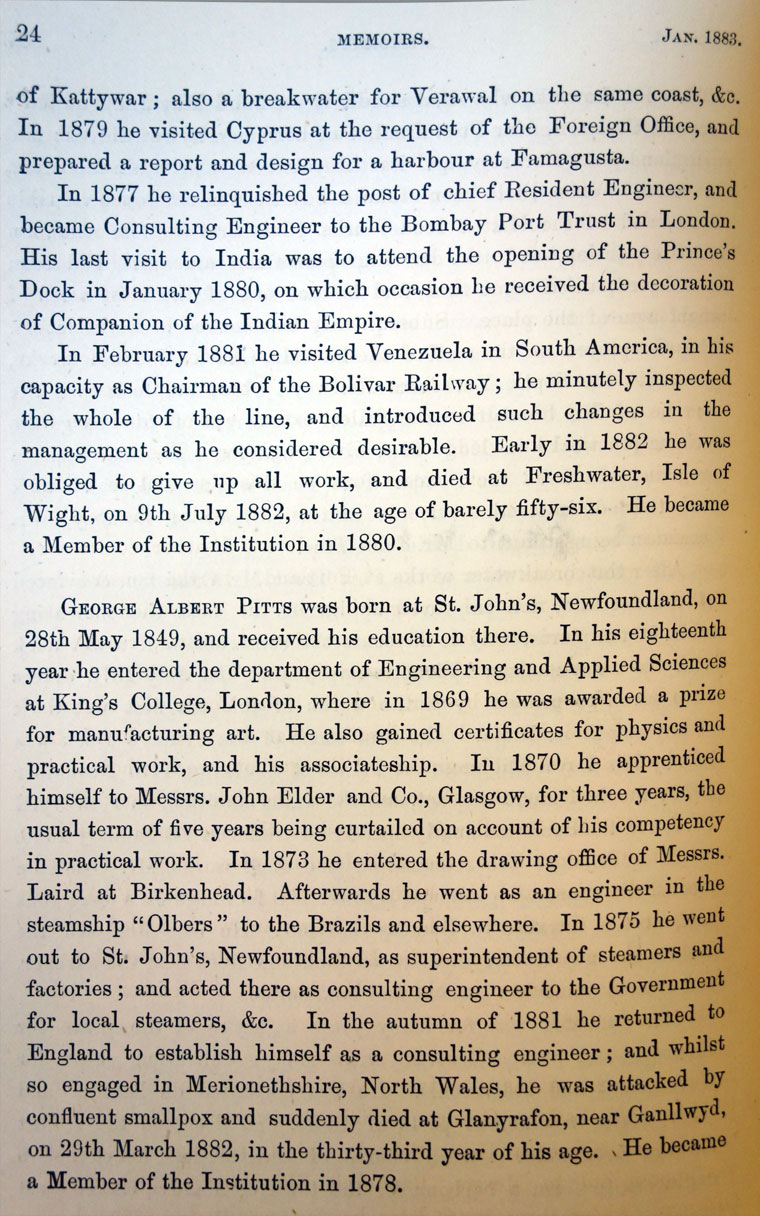 24 MEMOIRS. JAN. 1883.

of Kattywar; also a breakwater for Verawal on the same coast, &c. In 1879 he visited Cyprus at the request of the Foreign Office, and prepared a report and design for a harbour at Famagusta.

In 1877 he relinquished the post of chief Resident Engineer, and became Consulting Engineer to the Bombay Port Trust in London. His last visit to India was to attend the opening of the Prince's Dock in January 1880, on which occasion he received the decoration of Companion of the Indian Empire.

In February 1881 he visited Venezuela in South America, in his capacity as Chairman of the Bolivar Railway; he minutely inspected the whole of the line, and introduced such changes in the management as he considered desirable. Early in 1882 he was obliged to give up all work, and died at Freshwater, Isle of Wight, on 9th July 1882, at the age of barely fifty-six. He became a Member of the Institution in 1880.

GEORGE ALBERT PITTS was born at St. John's, Newfoundland, on 28th May 1849, and received his education there. In his eighteenth year he entered the department of Engineering and Applied Sciences at King's College, London, where in 1869 he was awarded a prize for manufacturing art. He also gained certificates for physics and practical work, and his associateship. In 1870 he apprenticed himself to Messrs. John Elder and Co., Glasgow, for three years, the usual term of five years being curtailed on account of his competency in practical work. In 1873 he entered the drawing office of Messrs. Laird at Birkenhead. Afterwards he went as an engineer in the steamship "Olbers" to the Brazils and elsewhere. In 1875 he went out to St. John's, Newfoundland, as superintendent of steamers and factories; and acted there as consulting engineer to the Government for local steamers, &c. In the autumn of 1881 he returned to England to establish himself as a consulting engineer; and whilst so engaged in Merionethshire, North Wales, he was attacked by confluent smallpox and suddenly died at Glanyrafon, near Ganllwyd, on 29th March 1882, in the thirty-third year of his age. He became a Member of the Institution in 1878.